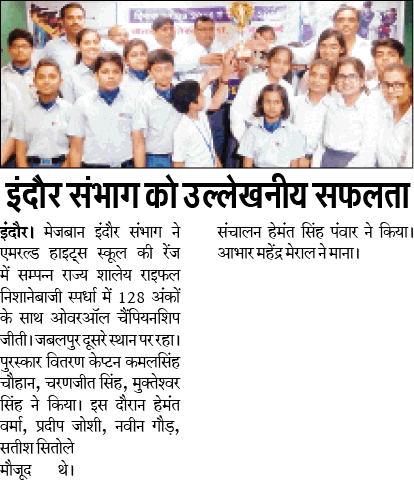 इंदौर संभाग को उल्लेखनीय सफलता

इंदौर। मेजबान इंदौर संभाग ने एमरल्ड हाइट्स स्कूल की रेंज में सम्पन्न राज्य शालेय राइफल निशानेबाजी स्पर्धा में 128 अंकों के साथ ओवरऑल चैंपियनशिप जीती। जबलपुर दूसरे स्थान पर रहा। पुरस्कार वितरण केप्टन कमलसिंह चौहान, चरणजीत सिंह, मुक्तेश्वर सिंह ने किया। इस दौरान हेमंत वर्मा, प्रदीप जोशी, नवीन गौड़, सतीश सितोले मौजूद थे। संचालन हेमंत सिंह पंवार ने किया। आभार महेंद्र मेराल ने माना।